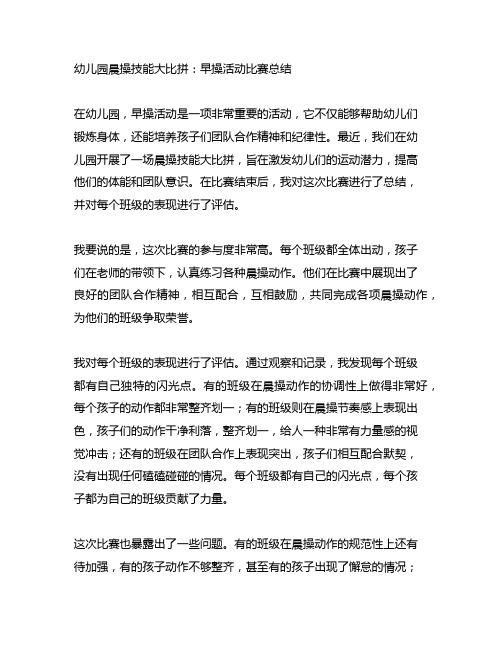 幼儿园晨操技能大比拼：早操活动比赛总结

在幼儿园，早操活动是一项非常重要的活动，它不仅能够帮助幼儿们锻炼身体，还能培养孩子们团队合作精神和纪律性。最近，我们在幼儿园开展了一场晨操技能大比拼，旨在激发幼儿们的运动潜力，提高他们的体能和团队意识。在比赛结束后，我对这次比赛进行了总结，并对每个班级的表现进行了评估。

我要说的是，这次比赛的参与度非常高。每个班级都全体出动，孩子们在老师的带领下，认真练习各种晨操动作。他们在比赛中展现出了良好的团队合作精神，相互配合，互相鼓励，共同完成各项晨操动作，为他们的班级争取荣誉。

我对每个班级的表现进行了评估。通过观察和记录，我发现每个班级都有自己独特的闪光点。有的班级在晨操动作的协调性上做得非常好，每个孩子的动作都非常整齐划一；有的班级则在晨操节奏感上表现出色，孩子们的动作干净利落，整齐划一，给人一种非常有力量感的视觉冲击；还有的班级在团队合作上表现突出，孩子们相互配合默契，没有出现任何磕磕碰碰的情况。每个班级都有自己的闪光点，每个孩子都为自己的班级贡献了力量。

这次比赛也暴露出了一些问题。有的班级在晨操动作的规范性上还有待加强，有的孩子动作不够整齐，甚至有的孩子出现了懈怠的情况；